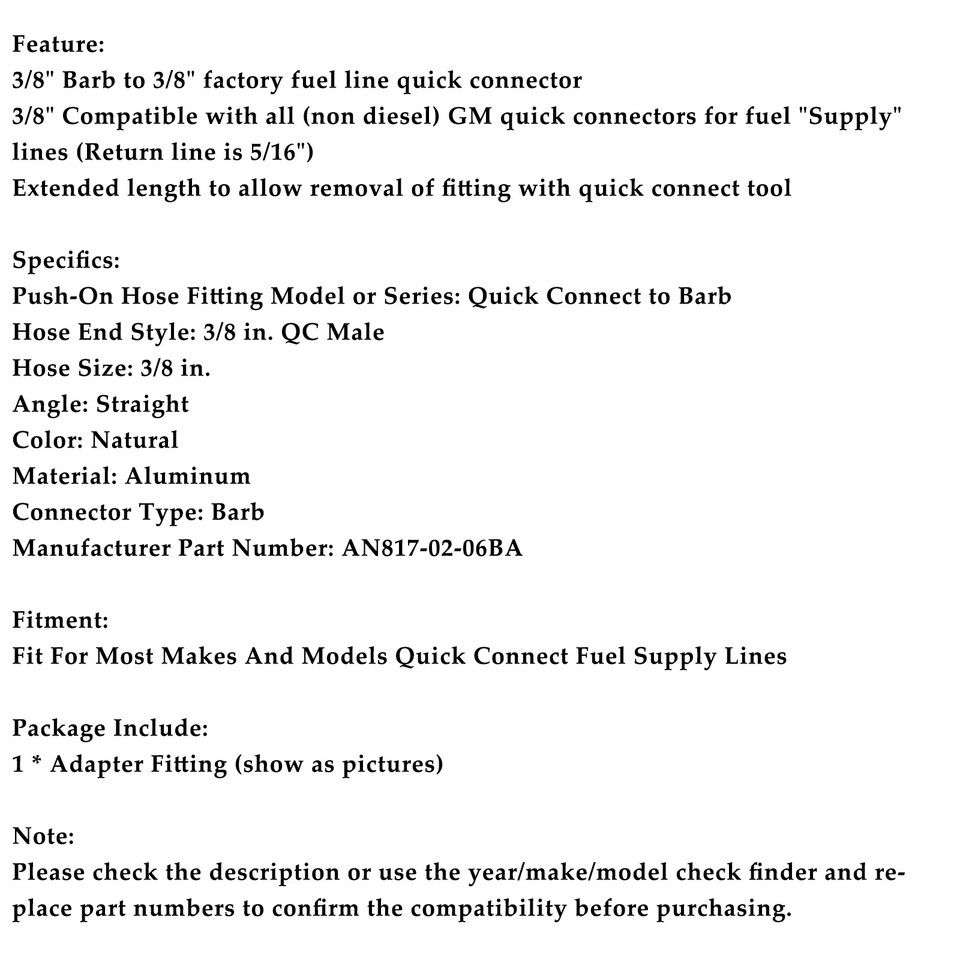 Feature:
3/8" Barb to 3/8" factory fuel line quick connector
3/8" Compatible with all (non diesel) GM quick connectors for fuel "Supply" lines (Return line is 5/16")
Extended length to allow removal of fitting with quick connect tool

Specifics:
Push-On Hose Fitting Model or Series: Quick Connect to Barb
Hose End Style: 3/8 in. QC Male
Hose Size: 3/8 in.
Angle: Straight
Color: Natural
Material: Aluminum
Connector Type: Barb
Manufacturer Part Number: AN817-02-06BA

Fitment:
Fit For Most Makes And Models Quick Connect Fuel Supply Lines

Package Include:
1 * Adapter Fitting (show as pictures)

Note:
Please check the description or use the year/make/model check finder and replace part numbers to confirm the compatibility before purchasing.